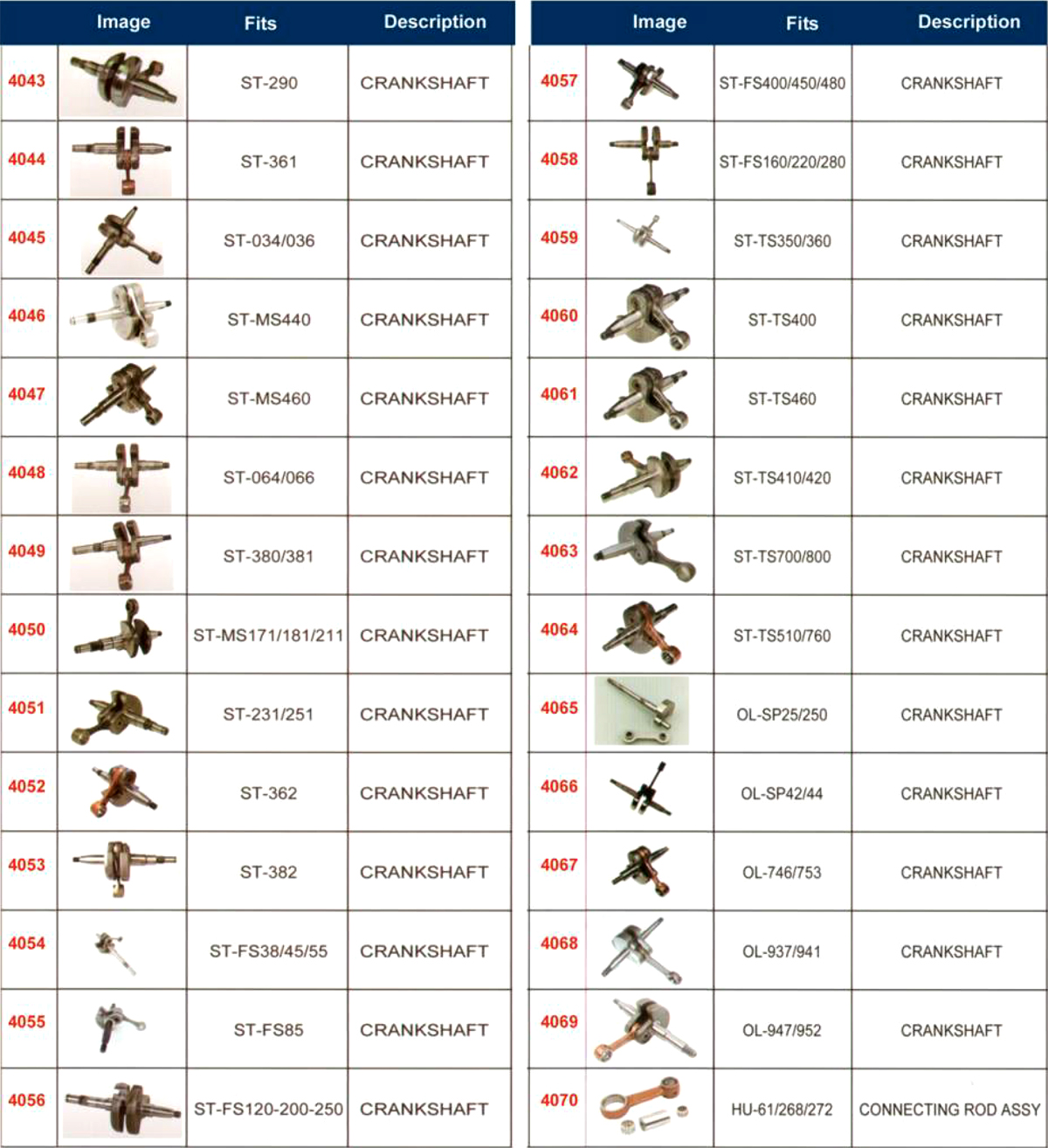 | | Image | Fits | Description |
|---|---|---|---|
| 4043 | | ST-290 | CRANKSHAFT |
| 4044 | | ST-361 | CRANKSHAFT |
| 4045 | | ST-034/036 | CRANKSHAFT |
| 4046 | | ST-MS440 | CRANKSHAFT |
| 4047 | | ST-MS460 | CRANKSHAFT |
| 4048 | | ST-064/066 | CRANKSHAFT |
| 4049 | | ST-380/381 | CRANKSHAFT |
| 4050 | | ST-MS171/181/211 | CRANKSHAFT |
| 4051 | | ST-231/251 | CRANKSHAFT |
| 4052 | | ST-362 | CRANKSHAFT |
| 4053 | | ST-382 | CRANKSHAFT |
| 4054 | | ST-FS38/45/55 | CRANKSHAFT |
| 4055 | | ST-FS85 | CRANKSHAFT |
| 4056 | | ST-FS120-200-250 | CRANKSHAFT |

| | Image | Fits | Description |
|---|---|---|---|
| 4057 | | ST-FS400/450/480 | CRANKSHAFT |
| 4058 | | ST-FS160/220/280 | CRANKSHAFT |
| 4059 | | ST-TS350/360 | CRANKSHAFT |
| 4060 | | ST-TS400 | CRANKSHAFT |
| 4061 | | ST-TS460 | CRANKSHAFT |
| 4062 | | ST-TS410/420 | CRANKSHAFT |
| 4063 | | ST-TS700/800 | CRANKSHAFT |
| 4064 | | ST-TS510/760 | CRANKSHAFT |
| 4065 | | OL-SP25/250 | CRANKSHAFT |
| 4066 | | OL-SP42/44 | CRANKSHAFT |
| 4067 | | OL-746/753 | CRANKSHAFT |
| 4068 | | OL-937/941 | CRANKSHAFT |
| 4069 | | OL-947/952 | CRANKSHAFT |
| 4070 | | HU-61/268/272 | CONNECTING ROD ASSY |